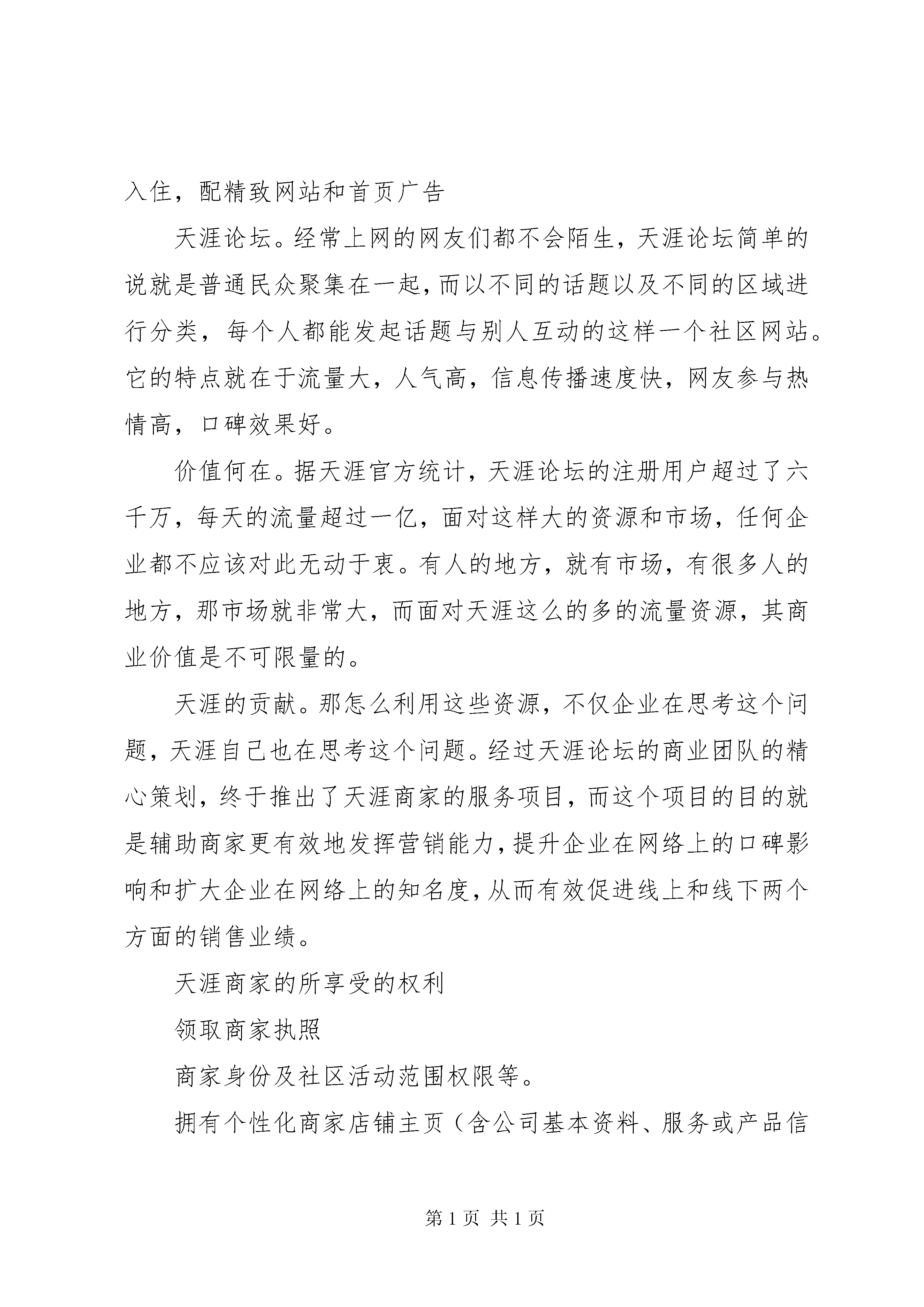 入住，配精致网站和首页广告

天涯论坛。经常上网的网友们都不会陌生，天涯论坛简单的说就是普通民众聚集在一起，而以不同的话题以及不同的区域进行分类，每个人都能发起话题与别人互动的这样一个社区网站。它的特点就在于流量大，人气高，信息传播速度快，网友参与热情高，口碑效果好。

价值何在。据天涯官方统计，天涯论坛的注册用户超过了六千万，每天的流量超过一亿，面对这样大的资源和市场，任何企业都不应该对此无动于衷。有人的地方，就有市场，有很多人的地方，那市场就非常大，而面对天涯这么的多的流量资源，其商业价值是不可限量的。

天涯的贡献。那怎么利用这些资源，不仅企业在思考这个问题，天涯自己也在思考这个问题。经过天涯论坛的商业团队的精心策划，终于推出了天涯商家的服务项目，而这个项目的目的就是辅助商家更有效地发挥营销能力，提升企业在网络上的口碑影响和扩大企业在网络上的知名度，从而有效促进线上和线下两个方面的销售业绩。

天涯商家的所享受的权利

领取商家执照

商家身份及社区活动范围权限等。

拥有个性化商家店铺主页（含公司基本资料、服务或产品信

第 1 页 共 1 页